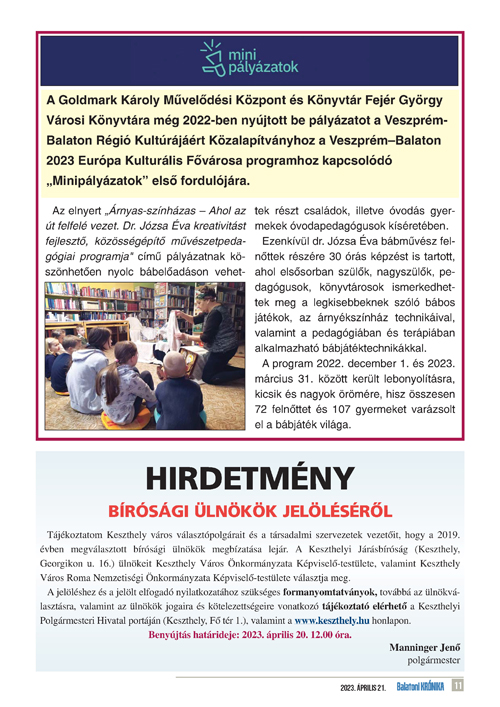 mini pályázatok

A Goldmark Károly Művelődési Központ és Könyvtár Fejér György Városi Könyvtára még 2022-ben nyújtott be pályázatot a Veszprém-Balaton Régió Kultúrájáért Közalapítványhoz a Veszprém–Balaton 2023 Európa Kulturális Fővárosa programhoz kapcsolódó „Minipályázatok" első fordulójára.

Az elnyert „Árnyas-színházas – Ahol az út felfelé vezet. Dr. Józsa Éva kreativitást fejlesztő, közösségépítő művészetpedagógiai programja" című pályázatnak köszönhetően nyolc bábelőadáson vehettek részt családok, illetve óvodás gyermekek óvodapedagógusok kíséretében.

Ezenkívül dr. Józsa Éva bábművész felnőttek részére 30 órás képzést is tartott, ahol elsősorban szülők, nagyszülők, pedagógusok, könyvtárosok ismerkedhettek meg a legkisebbeknek szóló bábos játékok, az árnyékszínház technikáival, valamint a pedagógiában és terápiában alkalmazható bábjátéktechnikákkal.

A program 2022. december 1. és 2023. március 31. között került lebonyolításra, kicsik és nagyok örömére, hisz összesen 72 felnőttet és 107 gyermeket varázsolt el a bábjáték világa.

HIRDETMÉNY
BÍRÓSÁGI ÜLNÖKÖK JELÖLÉSÉRŐL

Tájékoztatom Keszthely város választópolgárait és a társadalmi szervezetek vezetőit, hogy a 2019. évben megválasztott bírósági ülnökök megbízatása lejár. A Keszthelyi Járásbíróság (Keszthely, Georgikon u. 16.) ülnökeit Keszthely Város Önkormányzata Képviselő-testülete, valamint Keszthely Város Roma Nemzetiségi Önkormányzata Képviselő-testülete választja meg.

A jelöléshez és a jelölt elfogadó nyilatkozatához szükséges formanyomtatványok, továbbá az ülnökválasztásra, valamint az ülnökök jogaira és kötelezettségeire vonatkozó tájékoztató elérhető a Keszthelyi Polgármesteri Hivatal portáján (Keszthely, Fő tér 1.), valamint a www.keszthely.hu honlapon.

Benyújtás határideje: 2023. április 20. 12.00 óra.

Manninger Jenő
polgármester

2023. ÁPRILIS 21. Balatoni KRÓNIKA 11